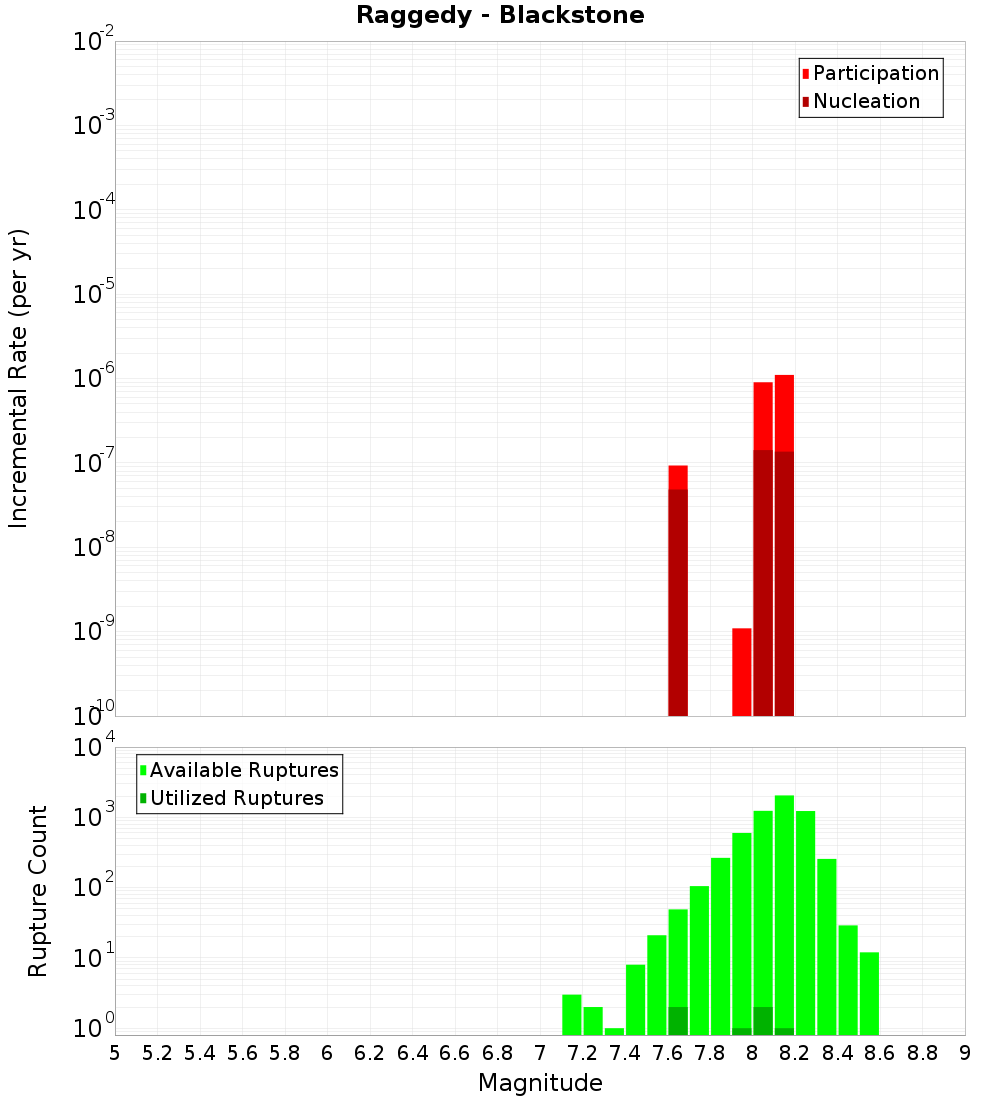 Raggedy - Blackstone

Participation
Nucleation

Incremental Rate (per yr)

$10^{-2}$
$10^{-3}$
$10^{-4}$
$10^{-5}$
$10^{-6}$
$10^{-7}$
$10^{-8}$
$10^{-9}$
$10^{-10}$

Available Ruptures
Utilized Ruptures

Rupture Count

$10^{4}$
$10^{3}$
$10^{2}$
$10^{1}$
$10^{0}$

5 5.2 5.4 5.6 5.8 6 6.2 6.4 6.6 6.8 7 7.2 7.4 7.6 7.8 8 8.2 8.4 8.6 8.8 9

Magnitude